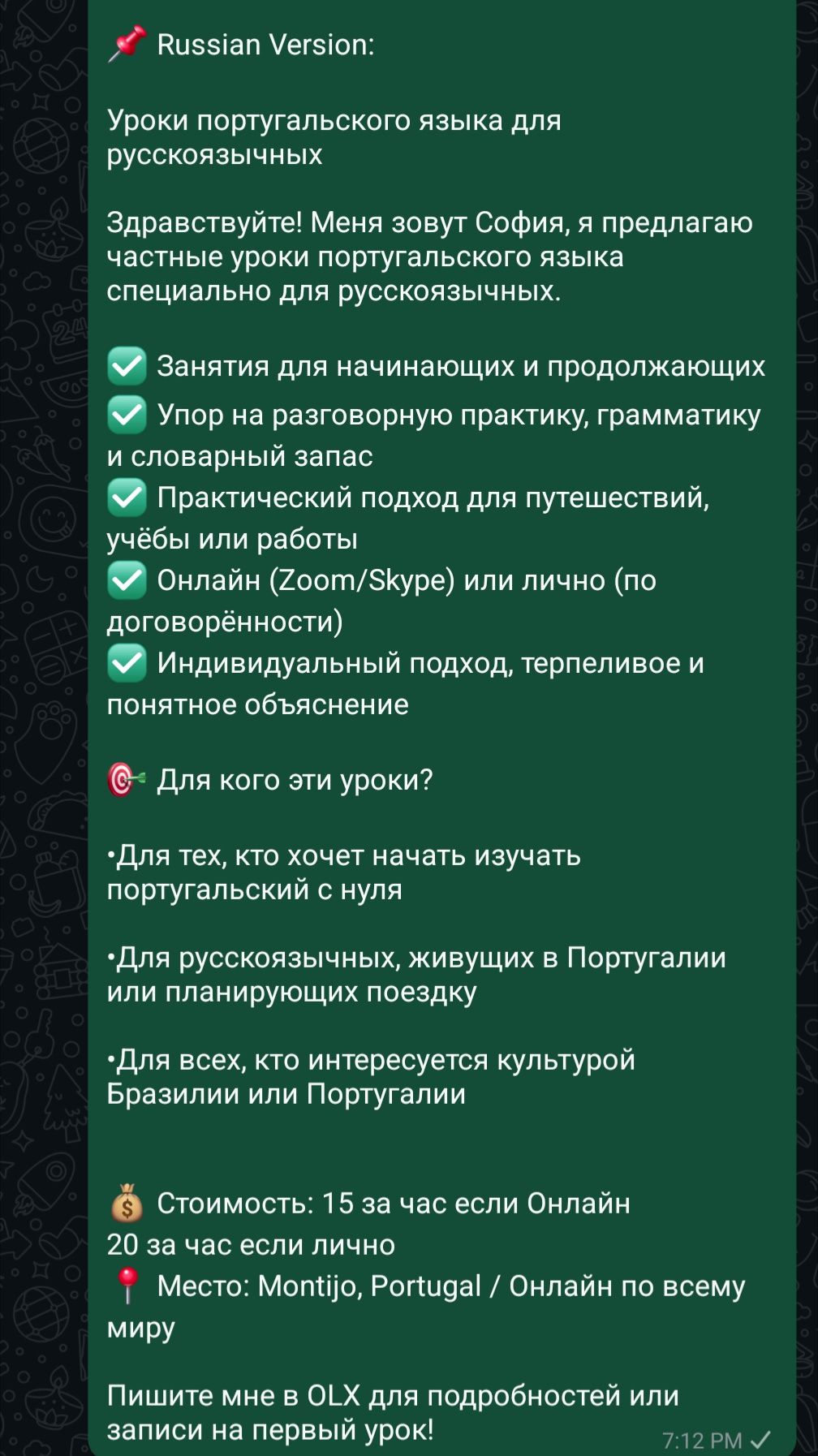 📌 Russian Version:

Уроки португальского языка для русскоязычных

Здравствуйте! Меня зовут София, я предлагаю частные уроки португальского языка специально для русскоязычных.

✅ Занятия для начинающих и продолжающих
✅ Упор на разговорную практику, грамматику и словарный запас
✅ Практический подход для путешествий, учёбы или работы
✅ Онлайн (Zoom/Skype) или лично (по договорённости)
✅ Индивидуальный подход, терпеливое и понятное объяснение

🎯 Для кого эти уроки?

•Для тех, кто хочет начать изучать португальский с нуля

•Для русскоязычных, живущих в Португалии или планирующих поездку

•Для всех, кто интересуется культурой Бразилии или Португалии

💰 Стоимость: 15 за час если Онлайн
20 за час если лично
📍 Место: Montijo, Portugal / Онлайн по всему миру

Пишите мне в OLX для подробностей или записи на первый урок!

7:12 PM ✓